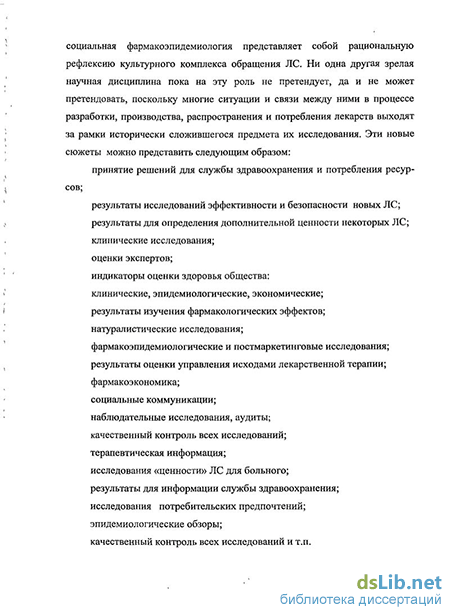 социальная фармакоэпидемиология представляет собой рациональную рефлексию культурного комплекса обращения ЛС. Ни одна другая зрелая научная дисциплина пока на эту роль не претендует, да и не может претендовать, поскольку многие ситуации и связи между ними в процессе разработки, производства, распространения и потребления лекарств выходят за рамки исторически сложившегося предмета их исследования. Эти новые сюжеты можно представить следующим образом:

принятие решений для службы здравоохранения и потребления ресурсов;

результаты исследований эффективности и безопасности новых ЛС;

результаты для определения дополнительной ценности некоторых ЛС;

клинические исследования;

оценки экспертов;

индикаторы оценки здоровья общества:

клинические, эпидемиологические, экономические;

результаты изучения фармакологических эффектов;

натуралистические исследования;

фармакоэпидемиологические и постмаркетинговые исследования;

результаты оценки управления исходами лекарственной терапии;

фармакоэкономика;

социальные коммуникации;

наблюдательные исследования, аудиты;

качественный контроль всех исследований;

терапевтическая информация;

исследования «ценности» ЛС для больного;

результаты для информации службы здравоохранения;

исследования потребительских предпочтений;

эпидемиологические обзоры;

качественный контроль всех исследований и т.п.

dsLib.net
библиотека диссертаций